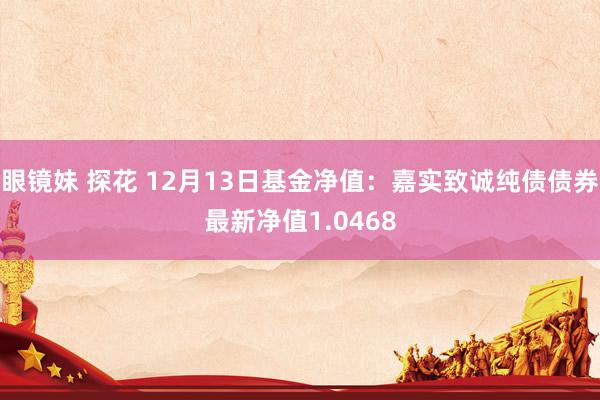 眼镜妹 探花 12月13日基金净值：嘉实致诚纯债债券最新净值1.0468